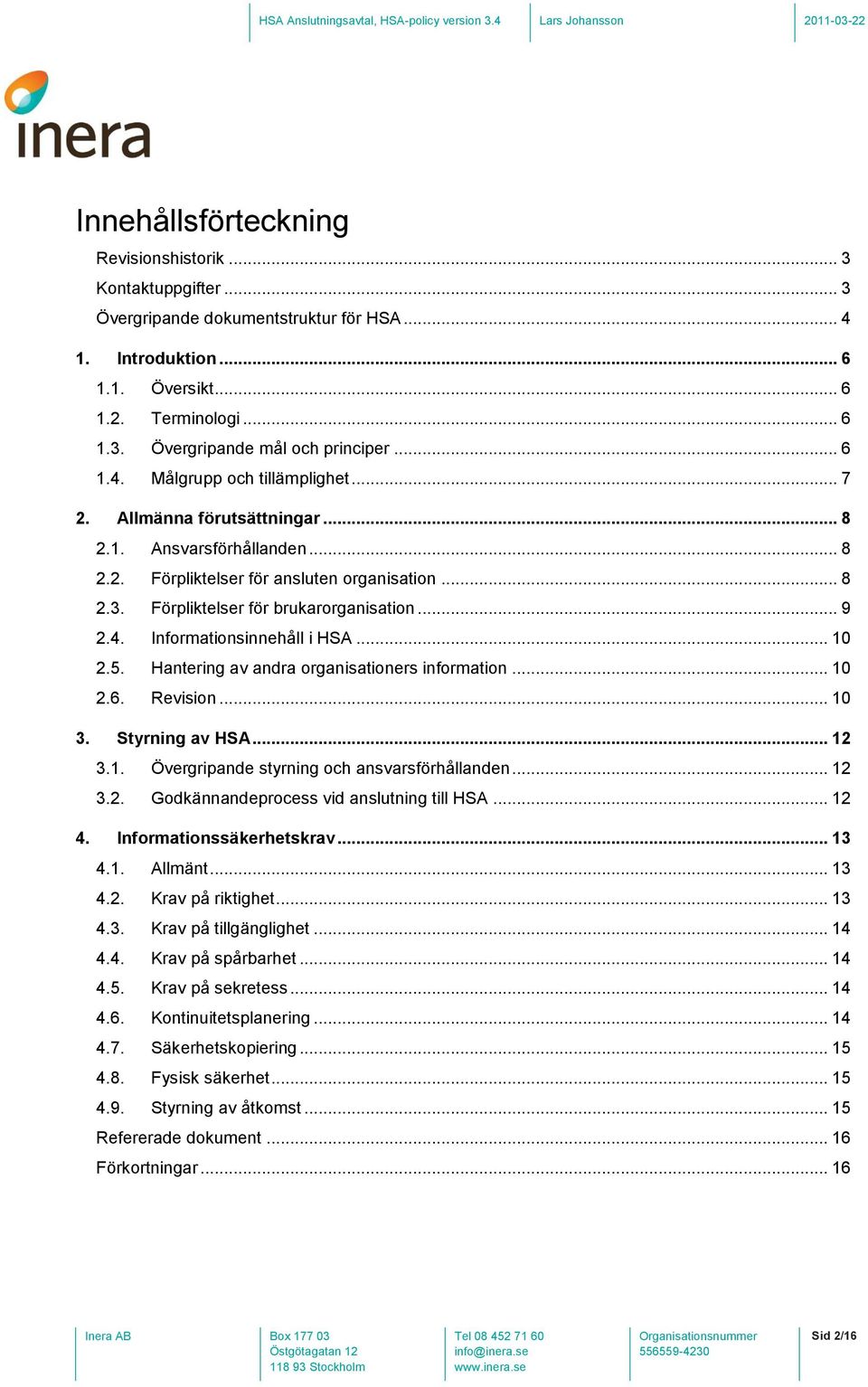 HSA Anslutningsavtal, HSA-policy version 3.4 Lars Johansson 2011-03-22

inera

Innehållsförteckning

Revisionshistorik ... 3
Kontaktuppgifter ... 3
Övergripande dokumentstruktur för HSA ... 4
1. Introduktion ... 6
1.1. Översikt ... 6
1.2. Terminologi ... 6
1.3. Övergripande mål och principer ... 6
1.4. Målgrupp och tillämplighet ... 7
2. Allmänna förutsättningar ... 8
2.1. Ansvarsförhållanden ... 8
2.2. Förpliktelser för ansluten organisation ... 8
2.3. Förpliktelser för brukarorganisation ... 9
2.4. Informationsinnehåll i HSA ... 10
2.5. Hantering av andra organisationers information ... 10
2.6. Revision ... 10
3. Styrning av HSA ... 12
3.1. Övergripande styrning och ansvarsförhållanden ... 12
3.2. Godkännandeprocess vid anslutning till HSA ... 12
4. Informationssäkerhetskrav ... 13
4.1. Allmänt ... 13
4.2. Krav på riktighet ... 13
4.3. Krav på tillgänglighet ... 14
4.4. Krav på spårbarhet ... 14
4.5. Krav på sekretess ... 14
4.6. Kontinuitetsplanering ... 14
4.7. Säkerhetskopiering ... 15
4.8. Fysisk säkerhet ... 15
4.9. Styrning av åtkomst ... 15
Refererade dokument ... 16
Förkortningar ... 16

Inera AB
Box 177 03
Östgötagatan 12
118 93 Stockholm
Tel 08 452 71 60
info@inera.se
www.inera.se
Organisationsnummer
556559-4230
Sid 2/16